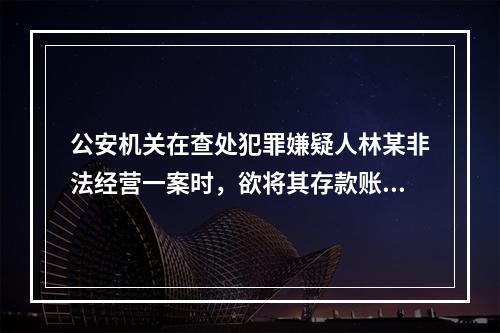 公安机关在查处犯罪嫌疑人林某非法经营一案时，欲将其存款账...